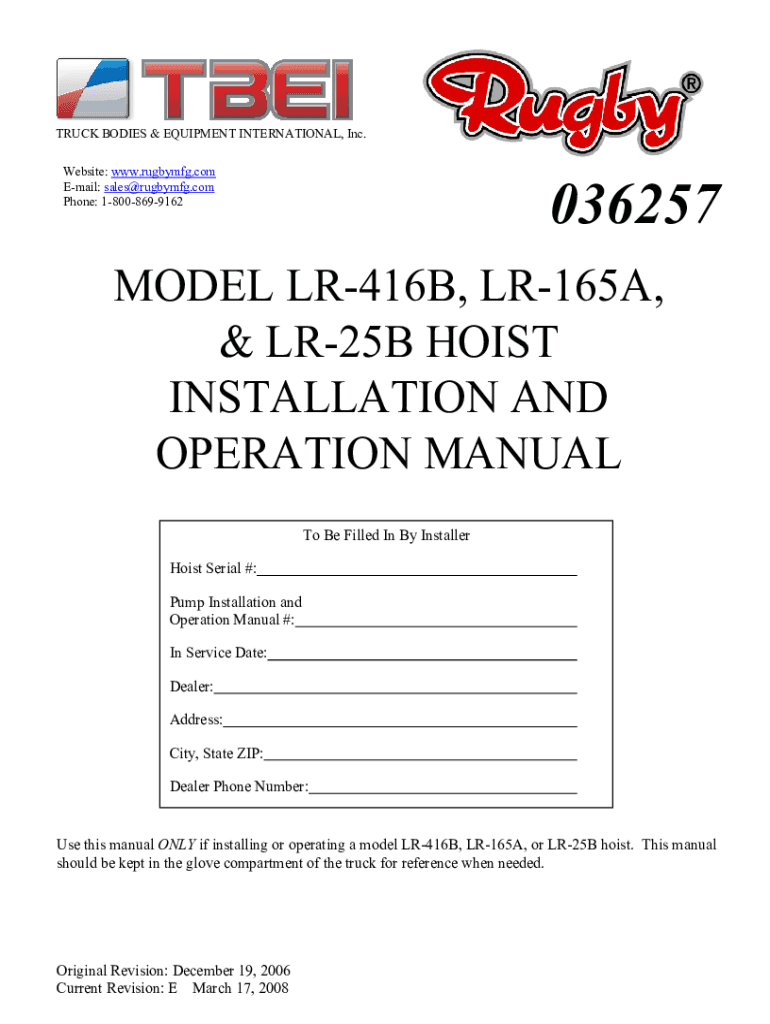 TBEI

TRUCK BODIES & EQUIPMENT INTERNATIONAL, Inc.

Rugby®

Website: www.rugbymfg.com
E-mail: sales@rugbymfg.com
Phone: 1-800-869-9162

036257

MODEL LR-416B, LR-165A, & LR-25B HOIST INSTALLATION AND OPERATION MANUAL

To Be Filled In By Installer

Hoist Serial #:

Pump Installation and Operation Manual #:

In Service Date:

Dealer:

Address:

City, State ZIP:

Dealer Phone Number:

Use this manual ONLY if installing or operating a model LR-416B, LR-165A, or LR-25B hoist. This manual should be kept in the glove compartment of the truck for reference when needed.

Original Revision: December 19, 2006
Current Revision: E March 17, 2008